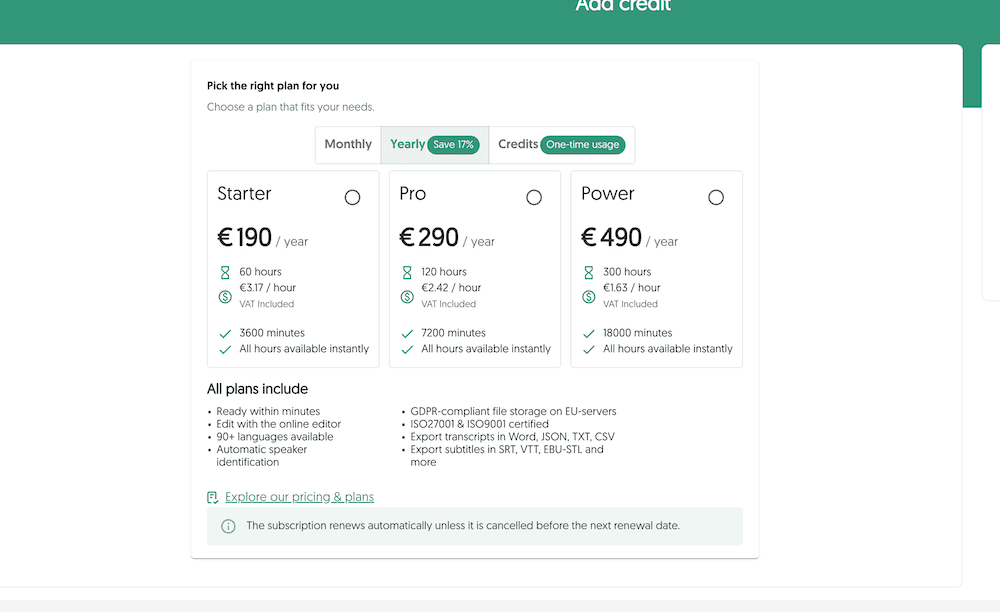 Add credit

Pick the right plan for you

Choose a plan that fits your needs.

Monthly Yearly Save 17% Credits One-time usage

Starter

€ 190 / year

60 hours
€3.17 / hour
VAT Included

3600 minutes
All hours available instantly

Pro

€ 290 / year

120 hours
€2.42 / hour
VAT Included

7200 minutes
All hours available instantly

Power

€ 490 / year

300 hours
€1.63 / hour
VAT Included

18000 minutes
All hours available instantly

All plans include

• Ready within minutes
• Edit with the online editor
• 90+ languages available
• Automatic speaker identification

• GDPR-compliant file storage on EU-servers
• ISO27001 & ISO9001 certified
• Export transcripts in Word, JSON, TXT, CSV
• Export subtitles in SRT, VTT, EBU-STL and more

Explore our pricing & plans

The subscription renews automatically unless it is cancelled before the next renewal date.